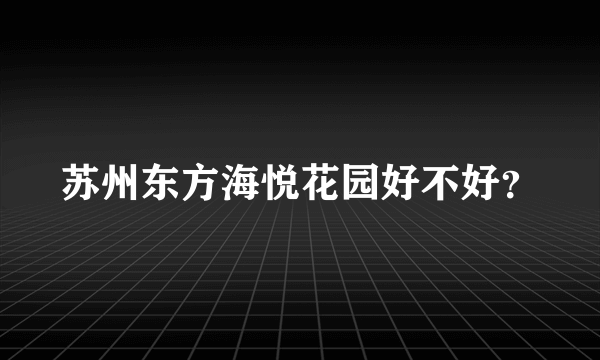 苏州东方海悦花园好不好?